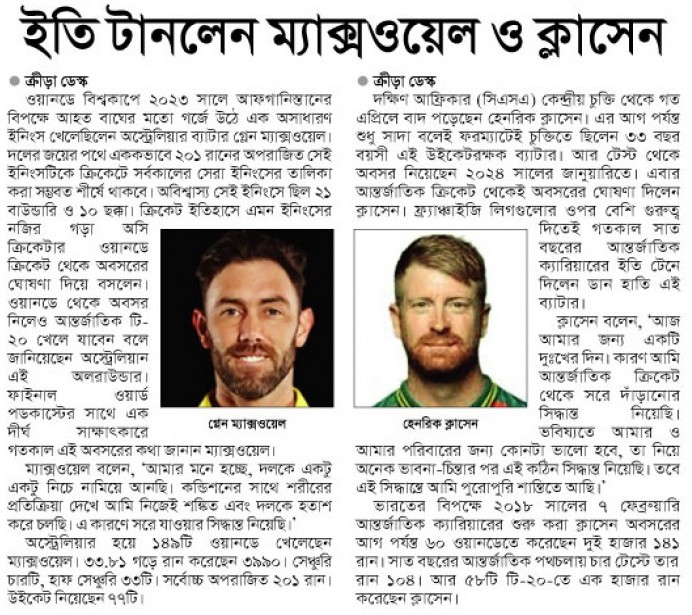 ইতি টানলেন ম্যাক্সওয়েল ও ক্লাসেন

ক্রীড়া ডেস্ক

ওয়ানডে বিশ্বকাপে ২০২৩ সালে আফগানিস্তানের বিপক্ষে আহত বাঘের মতো গর্জে উঠে এক অসাধারণ ইনিংস খেলেছিলেন অস্ট্রেলিয়ার ব্যাটার গ্লেন ম্যাক্সওয়েল। দলের জয়ের পথে এককভাবে ২০১ রানের অপরাজিত সেই ইনিংসটিকে ক্রিকেটে সর্বকালের সেরা ইনিংসের তালিকা করা সম্ভবত শীর্ষে থাকবে। অবিশ্বাস্য সেই ইনিংসে ছিল ২১ বাউন্ডারি ও ১০ ছক্কা। ক্রিকেট ইতিহাসে এমন ইনিংসের নজির গড়া অসি ক্রিকেটার ওয়ানডে ক্রিকেট থেকে অবসরের ঘোষণা দিয়ে বসলেন। ওয়ানডে থেকে অবসর নিলেও আন্তর্জাতিক টি-২০ খেলে যাবেন বলে জানিয়েছেন অস্ট্রেলিয়ান এই অলরাউন্ডার। ফাইনাল ওয়ার্ড পডকাস্টের সাথে এক দীর্ঘ সাক্ষাৎকারে গতকাল এই অবসরের কথা জানান ম্যাক্সওয়েল।

গ্লেন ম্যাক্সওয়েল

ম্যাক্সওয়েল বলেন, 'আমার মনে হচ্ছে, দলকে একটু একটু নিচে নামিয়ে আনছি। কন্ডিশনের সাথে শরীরের প্রতিক্রিয়া দেখে আমি নিজেই শঙ্কিত এবং দলকে হতাশ করে চলছি। এ কারণে সরে যাওয়ার সিদ্ধান্ত নিয়েছি।'

অস্ট্রেলিয়ার হয়ে ১৪৯টি ওয়ানডে খেলেছেন ম্যাক্সওয়েল। ৩৩.৮১ গড়ে রান করেছেন ৩৯৯০। সেঞ্চুরি চারটি, হাফ সেঞ্চুরি ৩৩টি। সর্বোচ্চ অপরাজিত ২০১ রান। উইকেট নিয়েছেন ৭৭টি।

ক্রীড়া ডেস্ক

দক্ষিণ আফ্রিকার (সিএসএ) কেন্দ্রীয় চুক্তি থেকে গত এপ্রিলে বাদ পড়েছেন হেনরিক ক্লাসেন। এর আগ পর্যন্ত শুধু সাদা বলেই ফরম্যাটেই চুক্তিতে ছিলেন ৩৩ বছর বয়সী এই উইকেটরক্ষক ব্যাটার। আর টেস্ট থেকে অবসর নিয়েছেন ২০২৪ সালের জানুয়ারিতে। এবার আন্তর্জাতিক ক্রিকেট থেকেই অবসরের ঘোষণা দিলেন ক্লাসেন। ফ্র্যাঞ্চাইজি লিগগুলোর ওপর বেশি গুরুত্ব দিতেই গতকাল সাত বছরের আন্তর্জাতিক ক্যারিয়ারের ইতি টেনে দিলেন ডান হাতি এই ব্যাটার।

হেনরিক ক্লাসেন

ক্লাসেন বলেন, 'আজ আমার জন্য একটি দুঃখের দিন। কারণ আমি আন্তর্জাতিক ক্রিকেট থেকে সরে দাঁড়ানোর সিদ্ধান্ত নিয়েছি। ভবিষ্যতে আমার ও আমার পরিবারের জন্য কোনটা ভালো হবে, তা নিয়ে অনেক ভাবনা-চিন্তার পর এই কঠিন সিদ্ধান্ত নিয়েছি। তবে এই সিদ্ধান্তে আমি পুরোপুরি শান্তিতে আছি।'

ভারতের বিপক্ষে ২০১৮ সালের ৭ ফেব্রুয়ারি আন্তর্জাতিক ক্যারিয়ারের শুরু করা ক্লাসেন অবসরের আগ পর্যন্ত ৬০ ওয়ানডেতে করেছেন দুই হাজার ১৪১ রান। সাত বছরের আন্তর্জাতিক পথচলায় চার টেস্টে তার রান ১০৪। আর ৫৮টি টি-২০-তে এক হাজার রান করেছেন ক্লাসেন।